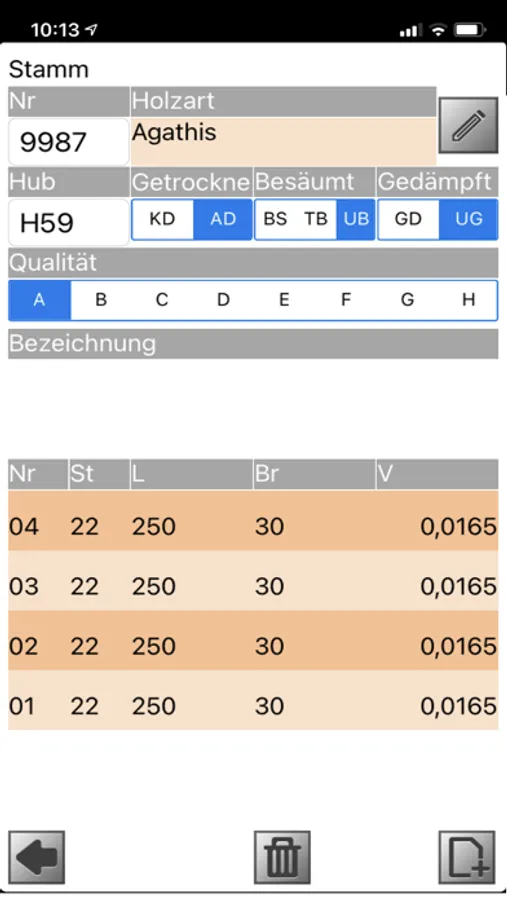 10:13

Stamm

Nr
9987

Holzart
Agathis

Hub
H59

Getrockne
KD AD

Besäumt
BS TB UB

Gedämpft
GD UG

Qualität
A B C D E F G H

Bezeichnung

| Nr | St | L | Br | V |
|---|---|---|---|---|
| 04 | 22 | 250 | 30 | 0,0165 |
| 03 | 22 | 250 | 30 | 0,0165 |
| 02 | 22 | 250 | 30 | 0,0165 |
| 01 | 22 | 250 | 30 | 0,0165 |